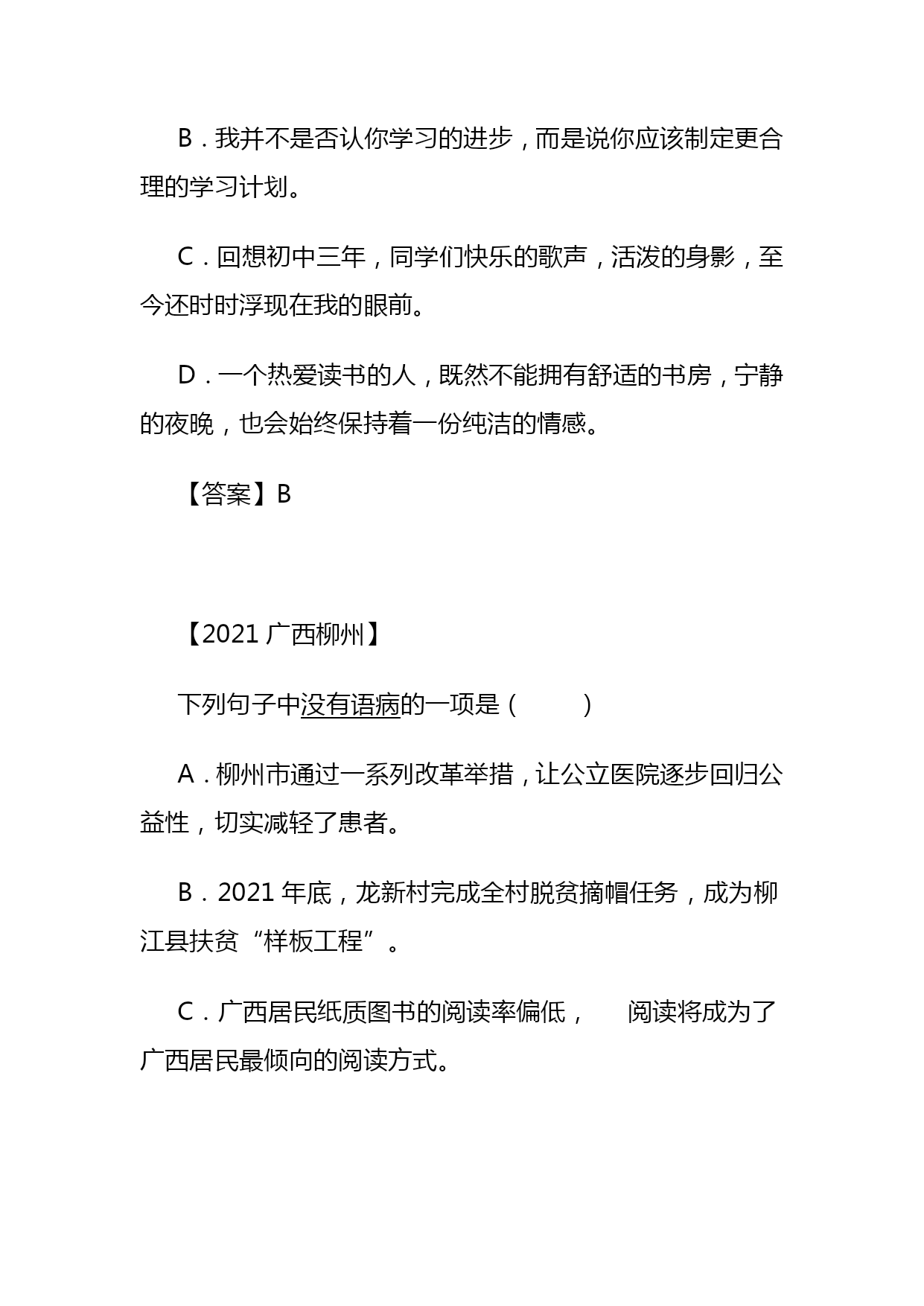 B．我并不是否认你学习的进步，而是说你应该制定更合理的学习计划。

C．回想初中三年，同学们快乐的歌声，活泼的身影，至今还时时浮现在我的眼前。

D．一个热爱读书的人，既然不能拥有舒适的书房，宁静的夜晚，也会始终保持着一份纯洁的情感。

【答案】B

【2021 广西柳州】

下列句子中没有语病的一项是（　　）

A．柳州市通过一系列改革举措，让公立医院逐步回归公益性，切实减轻了患者。

B．2021 年底，龙新村完成全村脱贫摘帽任务，成为柳江县扶贫“样板工程”。

C．广西居民纸质图书的阅读率偏低，　阅读将成为了广西居民最倾向的阅读方式。